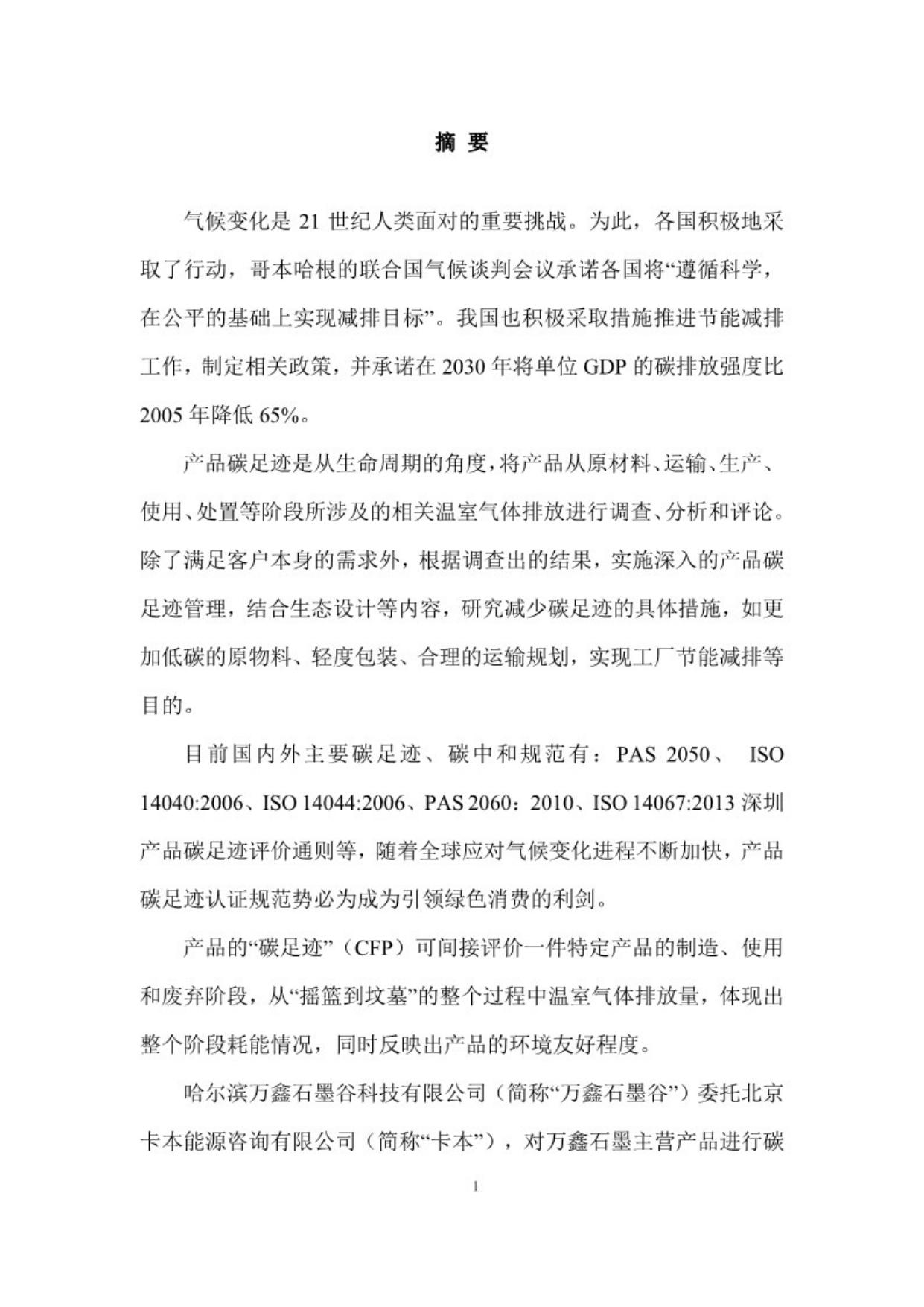 摘 要

气候变化是 21 世纪人类面对的重要挑战。为此，各国积极地采取了行动，哥本哈根的联合国气候谈判会议承诺各国将“遵循科学，在公平的基础上实现减排目标”。我国也积极采取措施推进节能减排工作，制定相关政策，并承诺在 2030 年将单位 GDP 的碳排放强度比 2005 年降低 65%。

产品碳足迹是从生命周期的角度，将产品从原材料、运输、生产、使用、处置等阶段所涉及的相关温室气体排放进行调查、分析和评论。除了满足客户本身的需求外，根据调查出的结果，实施深入的产品碳足迹管理，结合生态设计等内容，研究减少碳足迹的具体措施，如更加低碳的原物料、轻度包装、合理的运输规划，实现工厂节能减排等目的。

目前国内外主要碳足迹、碳中和规范有：PAS 2050、 ISO 14040:2006、ISO 14044:2006、PAS 2060：2010、ISO 14067:2013 深圳产品碳足迹评价通则等，随着全球应对气候变化进程不断加快，产品碳足迹认证规范势必为成为引领绿色消费的利剑。

产品的“碳足迹”（CFP）可间接评价一件特定产品的制造、使用和废弃阶段，从“摇篮到坟墓”的整个过程中温室气体排放量，体现出整个阶段耗能情况，同时反映出产品的环境友好程度。

哈尔滨万鑫石墨谷科技有限公司（简称“万鑫石墨谷”）委托北京卡本能源咨询有限公司（简称“卡本”），对万鑫石墨主营产品进行碳

1